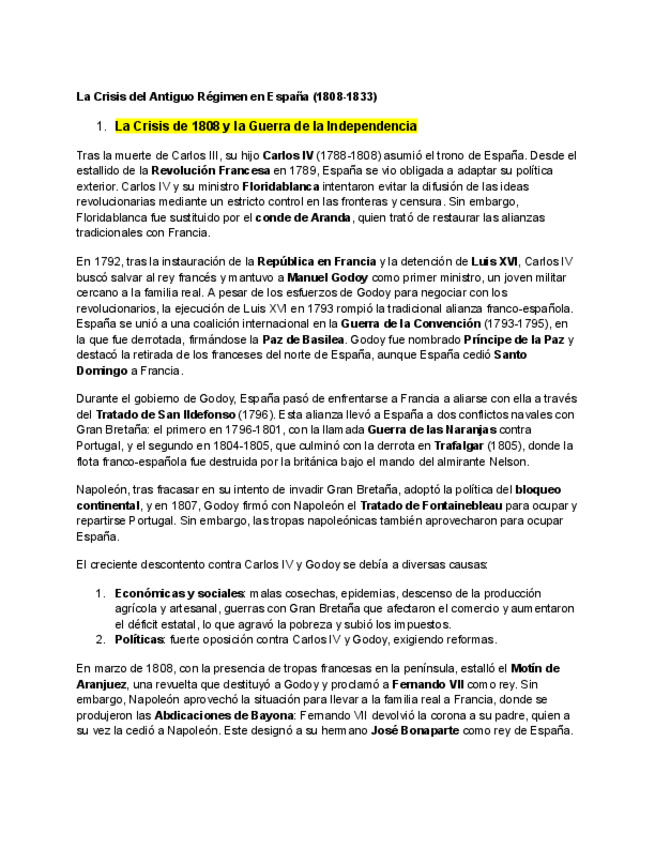 La Crisis del Antiguo Régimen en España (1808-1833)

1. La Crisis de 1808 y la Guerra de la Independencia

Tras la muerte de Carlos III, su hijo Carlos IV (1788-1808) asumió el trono de España. Desde el estallido de la Revolución Francesa en 1789, España se vio obligada a adaptar su política exterior. Carlos IV y su ministro Floridablanca intentaron evitar la difusión de las ideas revolucionarias mediante un estricto control en las fronteras y censura. Sin embargo, Floridablanca fue sustituido por el conde de Aranda, quien trató de restaurar las alianzas tradicionales con Francia.

En 1792, tras la instauración de la República en Francia y la detención de Luis XVI, Carlos IV buscó salvar al rey francés y mantuvo a Manuel Godoy como primer ministro, un joven militar cercano a la familia real. A pesar de los esfuerzos de Godoy para negociar con los revolucionarios, la ejecución de Luis XVI en 1793 rompió la tradicional alianza franco-española. España se unió a una coalición internacional en la Guerra de la Convención (1793-1795), en la que fue derrotada, firmándose la Paz de Basilea. Godoy fue nombrado Príncipe de la Paz y destacó la retirada de los franceses del norte de España, aunque España cedió Santo Domingo a Francia.

Durante el gobierno de Godoy, España pasó de enfrentarse a Francia a aliarse con ella a través del Tratado de San Ildefonso (1796). Esta alianza llevó a España a dos conflictos navales con Gran Bretaña: el primero en 1796-1801, con la llamada Guerra de las Naranjas contra Portugal, y el segundo en 1804-1805, que culminó con la derrota en Trafalgar (1805), donde la flota franco-española fue destruida por la británica bajo el mando del almirante Nelson.

Napoleón, tras fracasar en su intento de invadir Gran Bretaña, adoptó la política del bloqueo continental, y en 1807, Godoy firmó con Napoleón el Tratado de Fontainebleau para ocupar y repartirse Portugal. Sin embargo, las tropas napoleónicas también aprovecharon para ocupar España.

El creciente descontento contra Carlos IV y Godoy se debía a diversas causas:

1. Económicas y sociales: malas cosechas, epidemias, descenso de la producción agrícola y artesanal, guerras con Gran Bretaña que afectaron el comercio y aumentaron el déficit estatal, lo que agravó la pobreza y subió los impuestos.
2. Políticas: fuerte oposición contra Carlos IV y Godoy, exigiendo reformas.

En marzo de 1808, con la presencia de tropas francesas en la península, estalló el Motín de Aranjuez, una revuelta que destituyó a Godoy y proclamó a Fernando VII como rey. Sin embargo, Napoleón aprovechó la situación para llevar a la familia real a Francia, donde se produjeron las Abdicaciones de Bayona: Fernando VII devolvió la corona a su padre, quien a su vez la cedió a Napoleón. Este designó a su hermano José Bonaparte como rey de España.